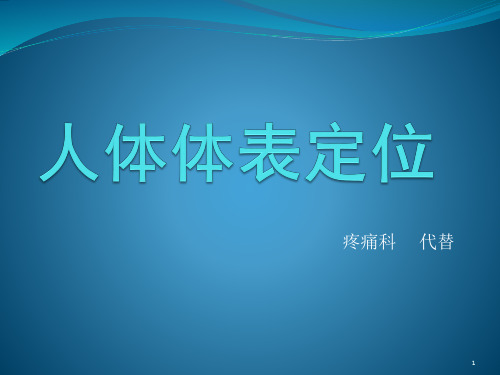 人体体表定位

疼痛科　代替

1